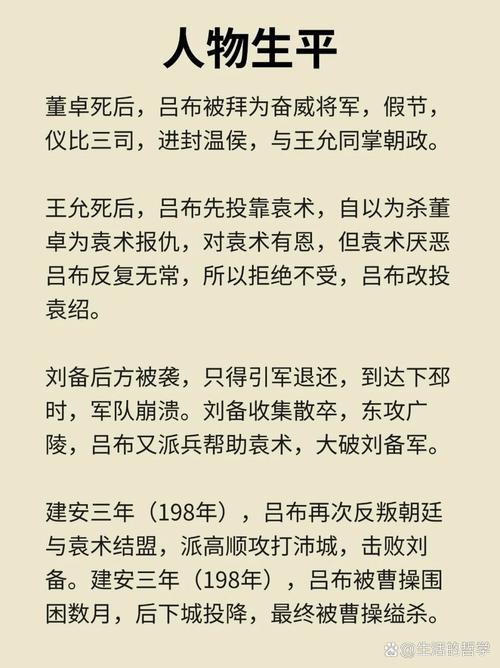 人物生平

董卓死后，吕布被拜为奋威将军，假节，仪比三司，进封温侯，与王允同掌朝政。

王允死后，吕布先投靠袁术，自以为杀董卓为袁术报仇，对袁术有恩，但袁术厌恶吕布反复无常，所以拒绝不受，吕布改投袁绍。

刘备后方被袭，只得引军退还，到达下邳时，军队崩溃。刘备收集散卒，东攻广陵，吕布又派兵帮助袁术，大破刘备军。

建安三年（198年），吕布再次反叛朝廷与袁术结盟，派高顺攻打沛城，击败刘备。建安三年（198年），吕布被曹操围困数月，后下城投降，最终被曹操缢杀。

@生活的哲学